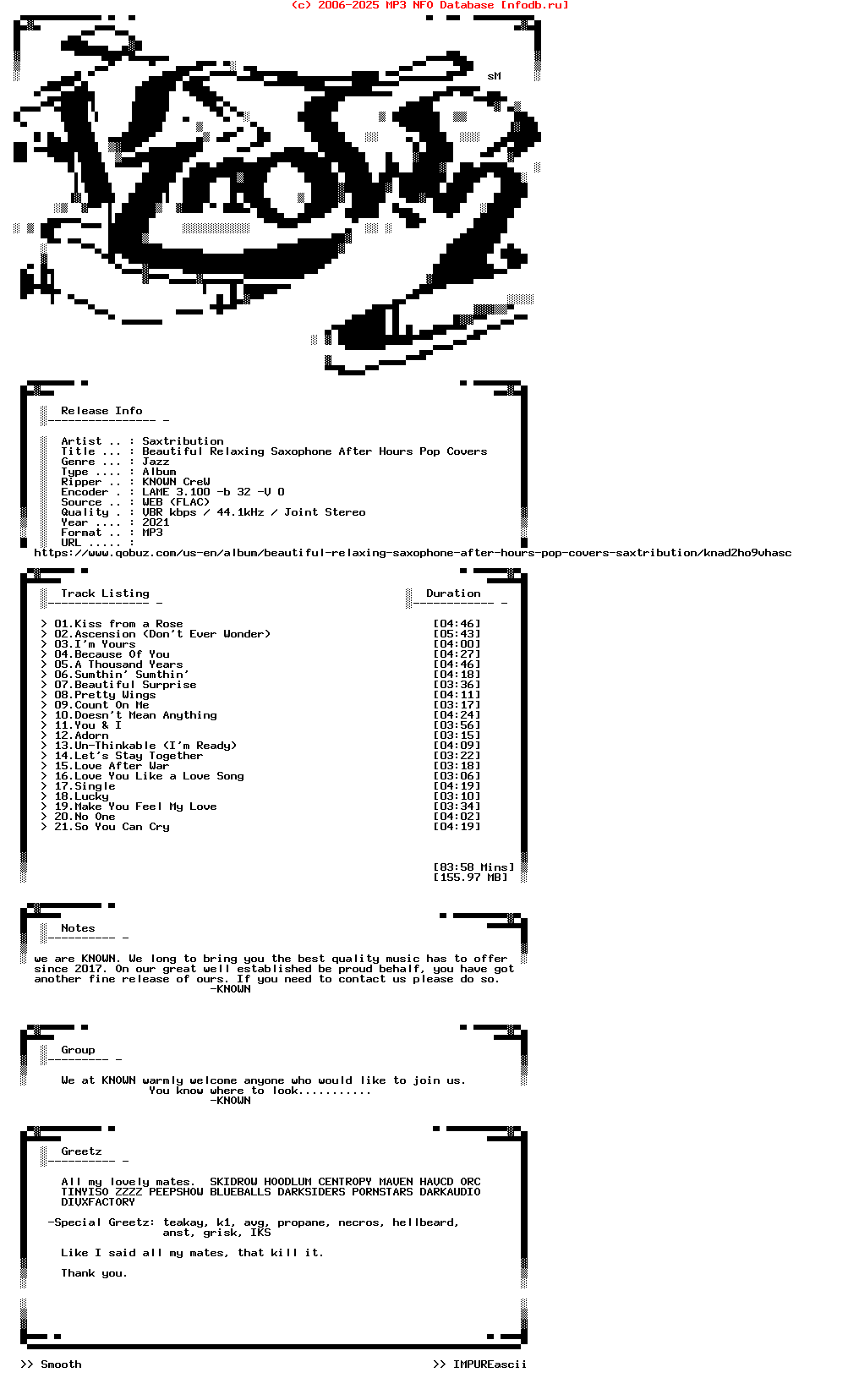 (c) 2006-2025 MP3 NFO Database [nfodb.ru]

sM

Release Info

Artist .. : Saxtribution
Title ... : Beautiful Relaxing Saxophone After Hours Pop Covers
Genre ... : Jazz
Type .... : Album
Ripper .. : KNOWN CreW
Encoder . : LAME 3.100 -b 32 -V 0
Source .. : WEB (FLAC)
Quality . : VBR kbps / 44.1kHz / Joint Stereo
Year .... : 2021
Format .. : MP3
URL ..... :
https://www.qobuz.com/us-en/album/beautiful-relaxing-saxophone-after-hours-pop-covers-saxtribution/knad2ho9vhasc

Track Listing

Duration

> 01.Kiss from a Rose [04:46]
> 02.Ascension (Don't Ever Wonder) [05:43]
> 03.I'm Yours [04:00]
> 04.Because Of You [04:27]
> 05.A Thousand Years [04:46]
> 06.Sumthin' Sumthin' [04:18]
> 07.Beautiful Surprise [03:36]
> 08.Pretty Wings [04:11]
> 09.Count On Me [03:17]
> 10.Doesn't Mean Anything [04:24]
> 11.You & I [03:56]
> 12.Adorn [03:15]
> 13.Un-Thinkable (I'm Ready) [04:09]
> 14.Let's Stay Together [03:22]
> 15.Love After War [03:18]
> 16.Love You Like a Love Song [03:06]
> 17.Single [04:19]
> 18.Lucky [03:10]
> 19.Make You Feel My Love [03:34]
> 20.No One [04:02]
> 21.So You Can Cry [04:19]

[83:58 Mins]
[155.97 MB]

Notes

we are KNOWN. We long to bring you the best quality music has to offer since 2017. On our great well established be proud behalf, you have got another fine release of ours. If you need to contact us please do so.
-KNOWN

Group

We at KNOWN warmly welcome anyone who would like to join us.
You know where to look...........
-KNOWN

Greetz

All my lovely mates. SKIDROW HOODLUM CENTROPY MAVEN HAVCD ORC TINYISO ZZZZ PEEPSHOW BLUEBALLS DARKSIDERS PORNSTARS DARKAUDIO DIVXFACTORY

-Special Greetz: teakay, k1, avg, propane, necros, hellbeard, anst, grisk, IKS

Like I said all my mates, that kill it.

Thank you.

>> Smooth

>> IMPUREascii